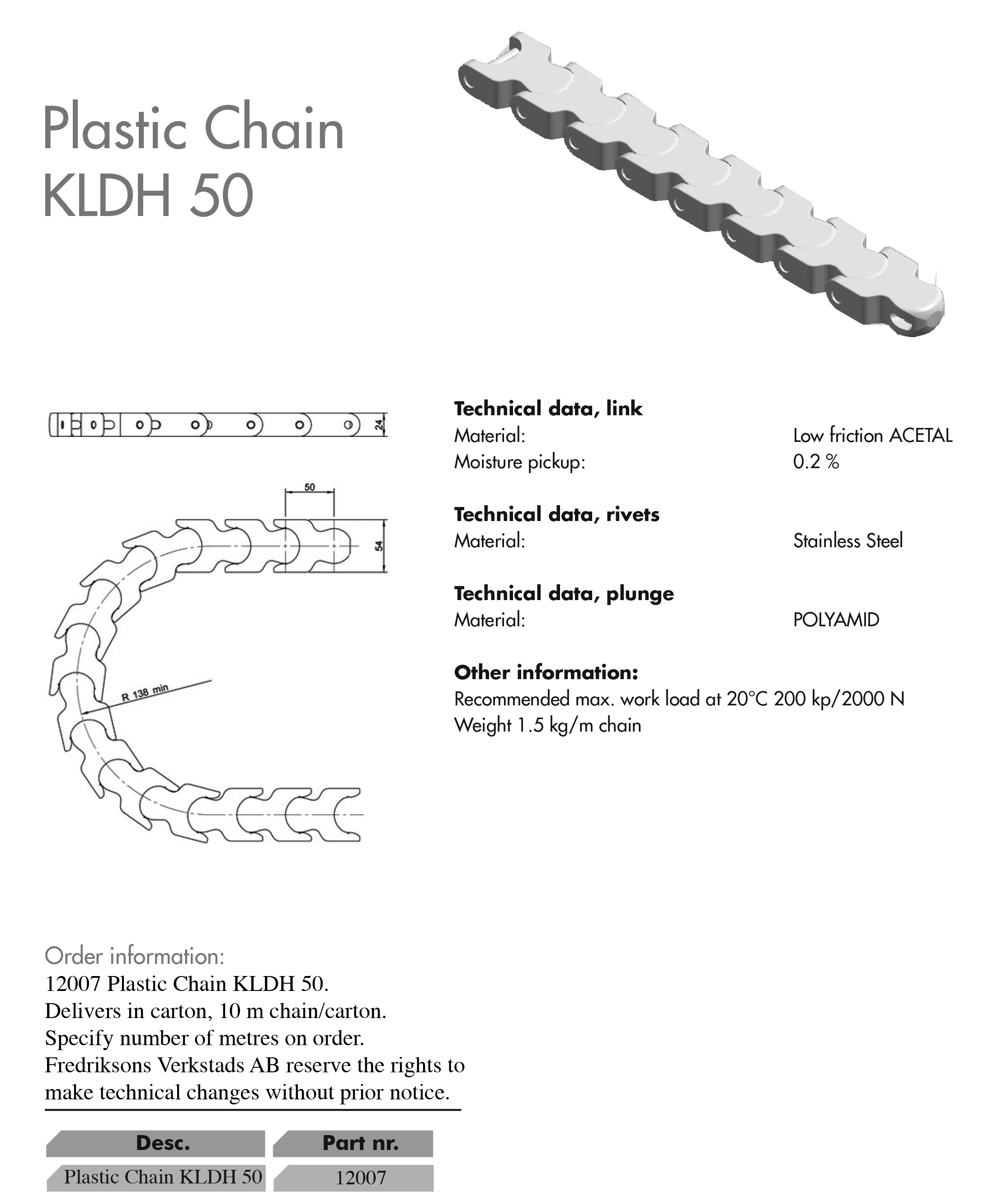 Plastic Chain
KLDH 50

24

50

54

R 138 min

Technical data, link
Material: Low friction ACETAL
Moisture pickup: 0.2 %

Technical data, rivets
Material: Stainless Steel

Technical data, plunge
Material: POLYAMID

Other information:
Recommended max. work load at 20°C 200 kp/2000 N
Weight 1.5 kg/m chain

Order information:
12007 Plastic Chain KLDH 50.
Delivers in carton, 10 m chain/carton.
Specify number of metres on order.
Fredriksons Verkstads AB reserve the rights to make technical changes without prior notice.

| Desc. | Part nr. |
|---|---|
| Plastic Chain KLDH 50 | 12007 |